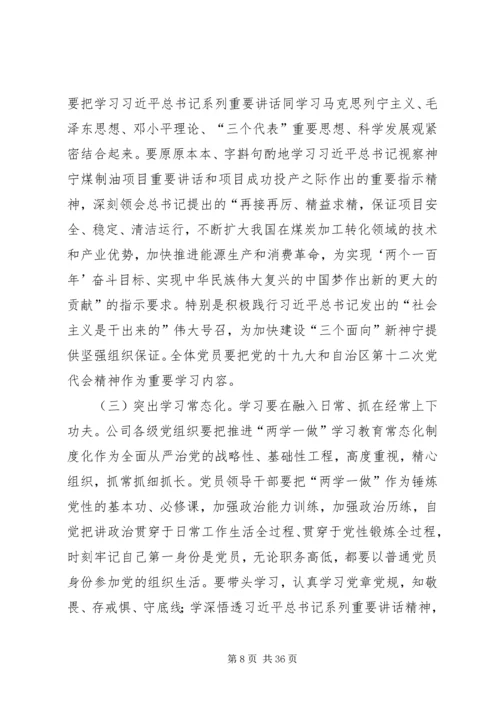 要把学习习近平总书记系列重要讲话同学习马克思列宁主义、毛泽东思想、邓小平理论、“三个代表”重要思想、科学发展观紧密结合起来。要原原本本、字斟句酌地学习习近平总书记视察神宁煤制油项目重要讲话和项目成功投产之际作出的重要指示精神，深刻领会总书记提出的“再接再厉、精益求精，保证项目安全、稳定、清洁运行，不断扩大我国在煤炭加工转化领域的技术和产业优势，加快推进能源生产和消费革命，为实现‘两个一百年’奋斗目标、实现中华民族伟大复兴的中国梦作出新的更大的贡献”的指示要求。特别是积极践行习近平总书记发出的“社会主义是干出来的”伟大号召，为加快建设“三个面向”新神宁提供坚强组织保证。全体党员要把党的十九大和自治区第十二次党代会精神作为重要学习内容。

（三）突出学习常态化。学习要在融入日常、抓在经常上下功夫。公司各级党组织要把推进“两学一做”学习教育常态化制度化作为全面从严治党的战略性、基础性工程，高度重视，精心组织，抓常抓细抓长。党员领导干部要把“两学一做”作为锤炼党性的基本功、必修课，加强政治能力训练，加强政治历练，自觉把讲政治贯穿于日常工作生活全过程、贯穿于党性锻炼全过程，时刻牢记自己第一身份是党员，无论职务高低，都要以普通党员身份参加党的组织生活。要带头学习，认真学习党章党规，知敬畏、存戒惧、守底线；学深悟透习近平总书记系列重要讲话精神，

第 8 页 共 36 页